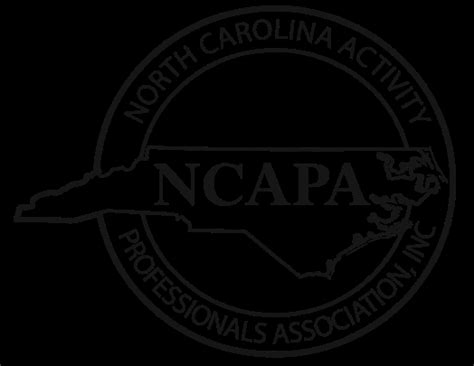 NORTH CAROLINA ACTIVITY

NCAPA

PROFESSIONALS ASSOCIATION, INC